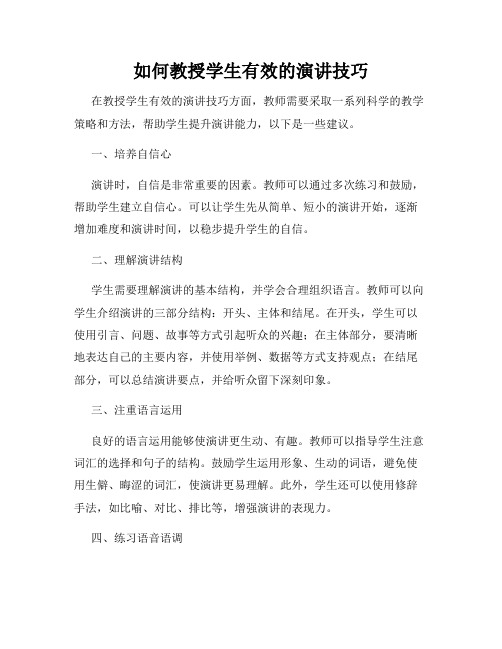 如何教授学生有效的演讲技巧

在教授学生有效的演讲技巧方面，教师需要采取一系列科学的教学策略和方法，帮助学生提升演讲能力，以下是一些建议。

一、培养自信心

演讲时，自信是非常重要的因素。教师可以通过多次练习和鼓励，帮助学生建立自信心。可以让学生先从简单、短小的演讲开始，逐渐增加难度和演讲时间，以稳步提升学生的自信。

二、理解演讲结构

学生需要理解演讲的基本结构，并学会合理组织语言。教师可以向学生介绍演讲的三部分结构：开头、主体和结尾。在开头，学生可以使用引言、问题、故事等方式引起听众的兴趣；在主体部分，要清晰地表达自己的主要内容，并使用举例、数据等方式支持观点；在结尾部分，可以总结演讲要点，并给听众留下深刻印象。

三、注重语言运用

良好的语言运用能够使演讲更生动、有趣。教师可以指导学生注意词汇的选择和句子的结构。鼓励学生运用形象、生动的词语，避免使用生僻、晦涩的词汇，使演讲更易理解。此外，学生还可以使用修辞手法，如比喻、对比、排比等，增强演讲的表现力。

四、练习语音语调